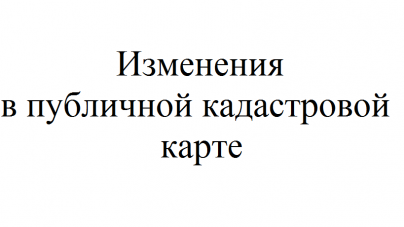 Изменения
в публичной кадастровой карте